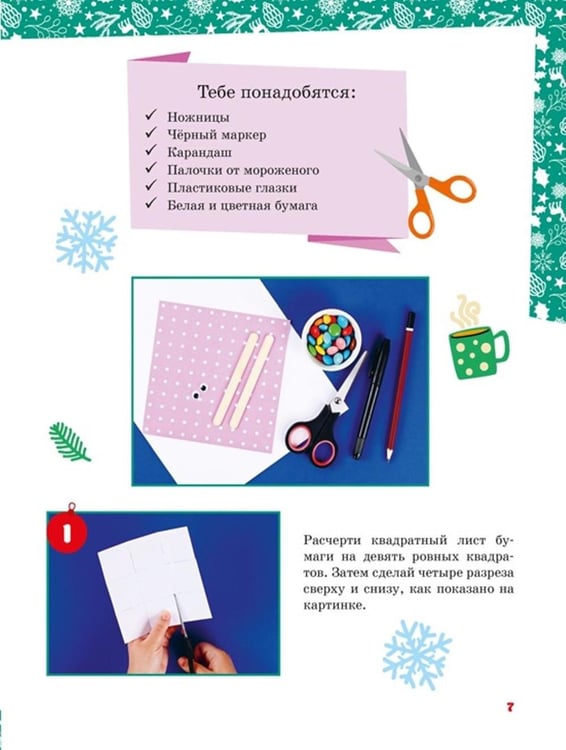 Тебе понадобятся:

✓ Ножницы
✓ Чёрный маркер
✓ Карандаш
✓ Палочки от мороженого
✓ Пластиковые глазки
✓ Белая и цветная бумага

1

Расчерти квадратный лист бумаги на девять ровных квадратов. Затем сделай четыре разреза сверху и снизу, как показано на картинке.

7